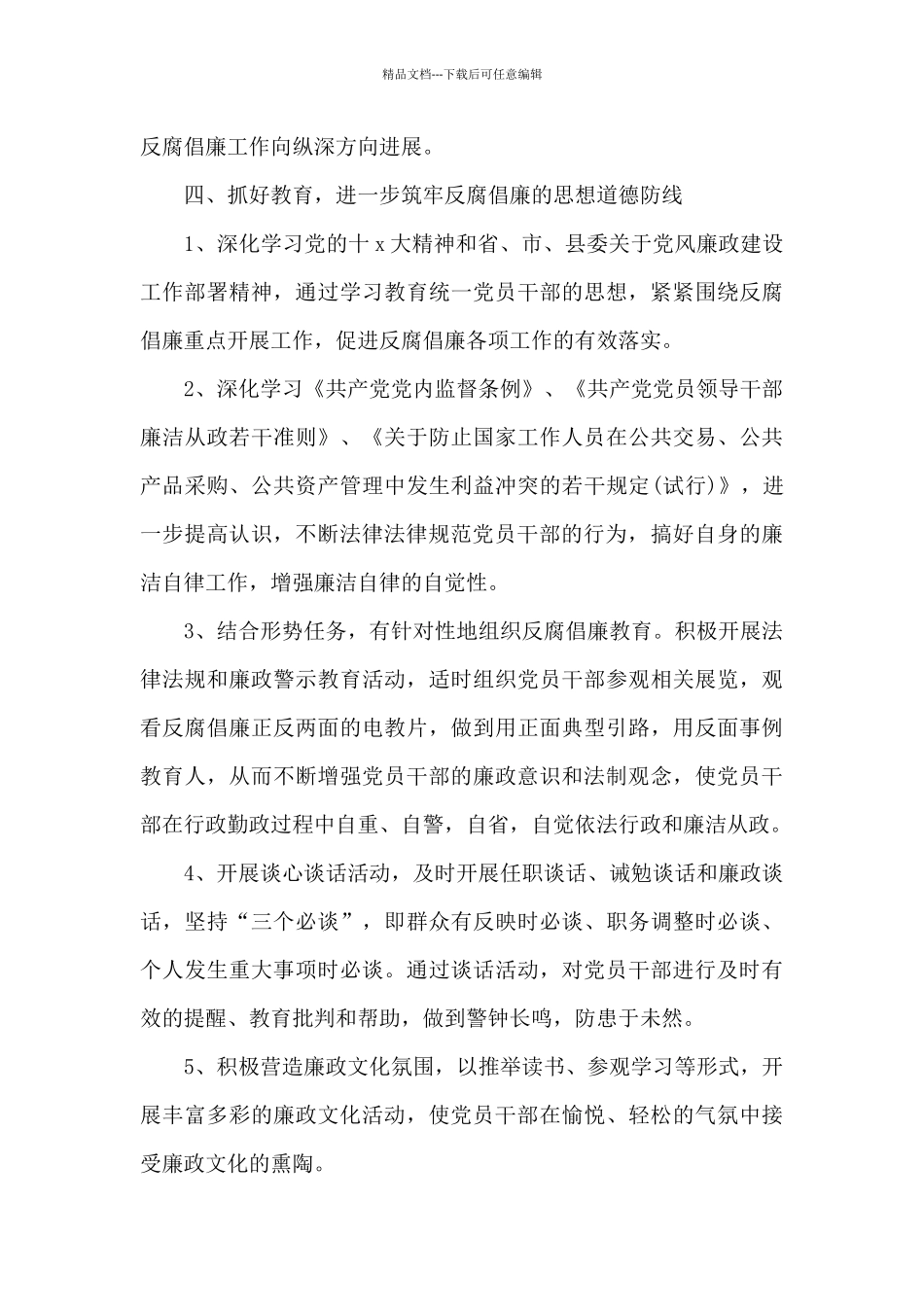 精品文档---下载后可任意编辑

反腐倡廉工作向纵深方向进展。

四、抓好教育，进一步筑牢反腐倡廉的思想道德防线

1、深化学习党的十 x 大精神和省、市、县委关于党风廉政建设工作部署精神，通过学习教育统一党员干部的思想，紧紧围绕反腐倡廉重点开展工作，促进反腐倡廉各项工作的有效落实。

2、深化学习《共产党党内监督条例》、《共产党党员领导干部廉洁从政若干准则》、《关于防止国家工作人员在公共交易、公共产品采购、公共资产管理中发生利益冲突的若干规定(试行)》，进一步提高认识，不断法律法律规范党员干部的行为，搞好自身的廉洁自律工作，增强廉洁自律的自觉性。

3、结合形势任务，有针对性地组织反腐倡廉教育。积极开展法律法规和廉政警示教育活动，适时组织党员干部参观相关展览，观看反腐倡廉正反两面的电教片，做到用正面典型引路，用反面事例教育人，从而不断增强党员干部的廉政意识和法制观念，使党员干部在行政勤政过程中自重、自警，自省，自觉依法行政和廉洁从政。

4、开展谈心谈话活动，及时开展任职谈话、诫勉谈话和廉政谈话，坚持“三个必谈”，即群众有反映时必谈、职务调整时必谈、个人发生重大事项时必谈。通过谈话活动，对党员干部进行及时有效的提醒、教育批判和帮助，做到警钟长鸣，防患于未然。

5、积极营造廉政文化氛围，以推举读书、参观学习等形式，开展丰富多彩的廉政文化活动，使党员干部在愉悦、轻松的气氛中接受廉政文化的熏陶。